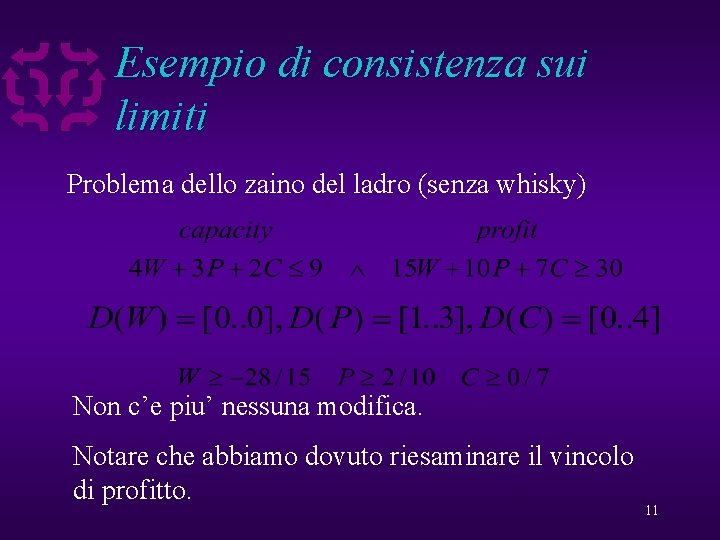 Esempio di consistenza sui limiti

Problema dello zaino del ladro (senza whisky)

capacity profit

$4W + 3P + 2C \leq 9 \quad \wedge \quad 15W + 10P + 7C \geq 30$

$D(W) = [0..0], D(P) = [1..3], D(C) = [0..4]$

$W \geq -28/15 \quad P \geq 2/10 \quad C \geq 0/7$

Non c'e piu' nessuna modifica.

Notare che abbiamo dovuto riesaminare il vincolo di profitto.

11